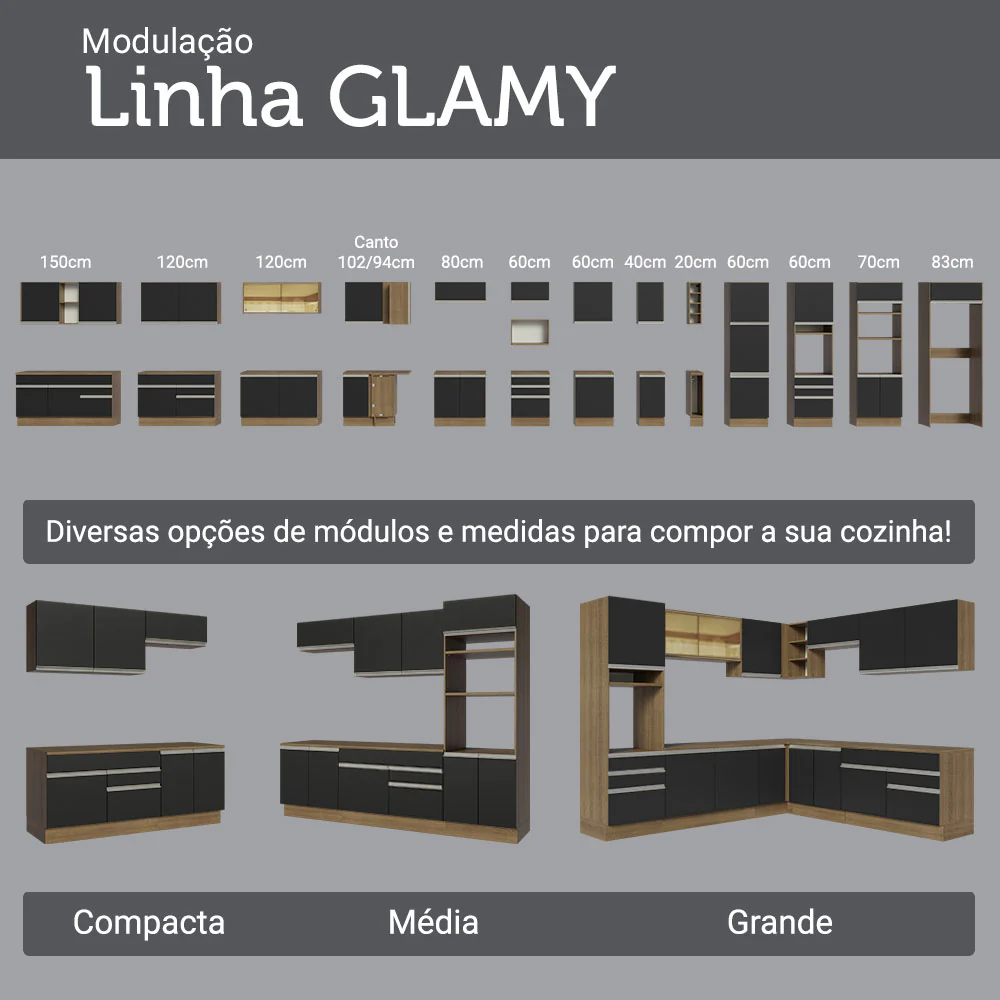 Modulação
Linha GLAMY

150cm 120cm 120cm Canto 102/94cm 80cm 60cm 60cm 40cm 20cm 60cm 60cm 70cm 83cm

Diversas opções de módulos e medidas para compor a sua cozinha!

Compacta Média Grande